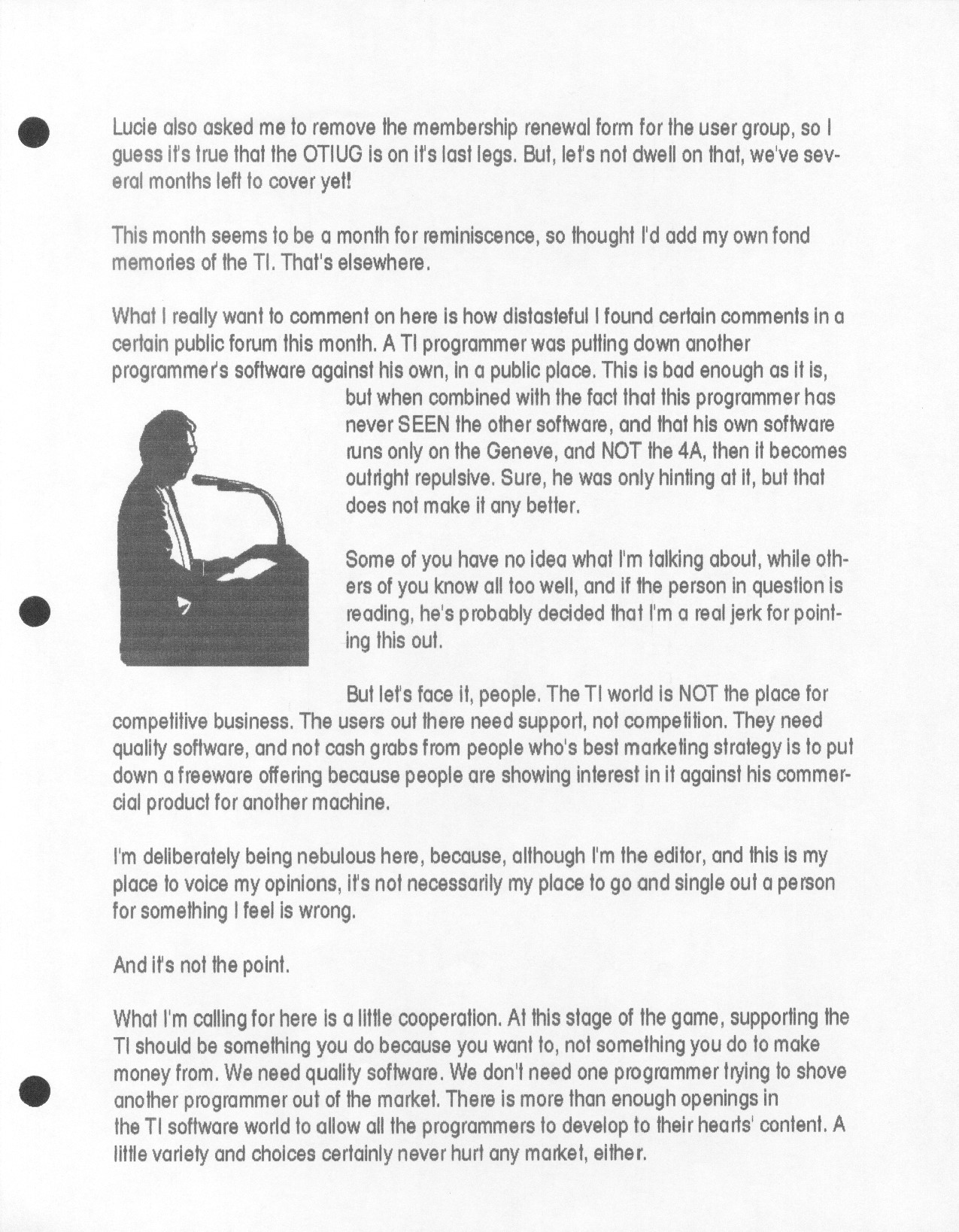 Lucie also asked me to remove the membership renewal form for the user group, so I guess it's true that the OTIUG is on it's last legs. But, let's not dwell on that, we've several months left to cover yet!

This month seems to be a month for reminiscence, so thought I'd add my own fond memories of the TI. That's elsewhere.

What I really want to comment on here is how distasteful I found certain comments in a certain public forum this month. A TI programmer was putting down another programmer's software against his own, in a public place. This is bad enough as it is, but when combined with the fact that this programmer has never SEEN the other software, and that his own software runs only on the Geneve, and NOT the 4A, then it becomes outright repulsive. Sure, he was only hinting at it, but that does not make it any better.

Some of you have no idea what I'm talking about, while others of you know all too well, and if the person in question is reading, he's probably decided that I'm a real jerk for pointing this out.

But let's face it, people. The TI world is NOT the place for competitive business. The users out there need support, not competition. They need quality software, and not cash grabs from people who's best marketing strategy is to put down a freeware offering because people are showing interest in it against his commercial product for another machine.

I'm deliberately being nebulous here, because, although I'm the editor, and this is my place to voice my opinions, it's not necessarily my place to go and single out a person for something I feel is wrong.

And it's not the point.

What I'm calling for here is a little cooperation. At this stage of the game, supporting the TI should be something you do because you want to, not something you do to make money from. We need quality software. We don't need one programmer trying to shove another programmer out of the market. There is more than enough openings in the TI software world to allow all the programmers to develop to their hearts' content. A little variety and choices certainly never hurt any market, either.